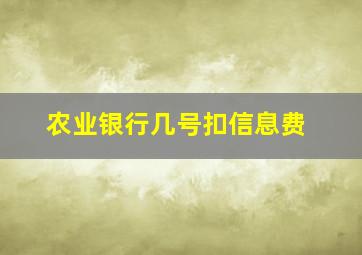 农业银行几号扣信息费